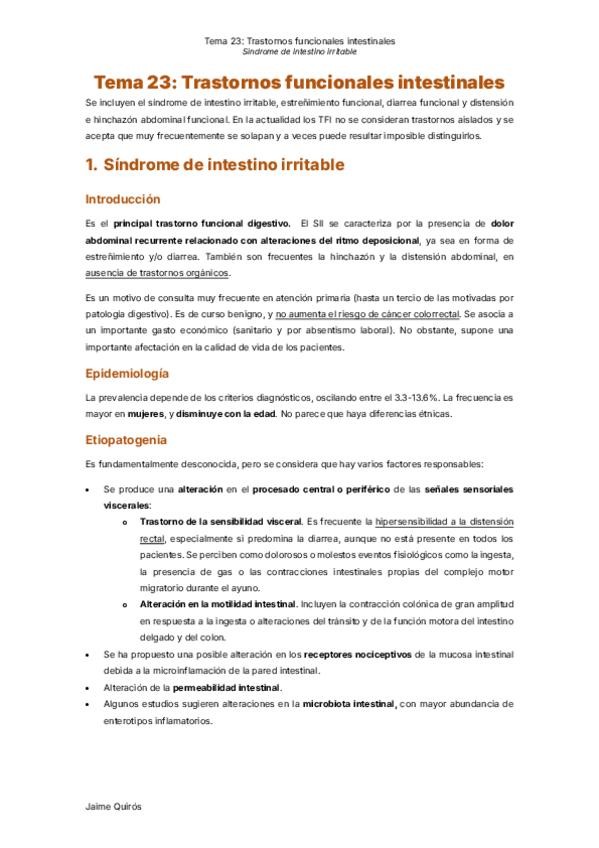 Tema 23: Trastornos funcionales intestinales
Síndrome de intestino irritable

Tema 23: Trastornos funcionales intestinales

Se incluyen el síndrome de intestino irritable, estreñimiento funcional, diarrea funcional y distensión e hinchazón abdominal funcional. En la actualidad los TFI no se consideran trastornos aislados y se acepta que muy frecuentemente se solapan y a veces puede resultar imposible distinguirlos.

1. Síndrome de intestino irritable

Introducción

Es el principal trastorno funcional digestivo. El SII se caracteriza por la presencia de dolor abdominal recurrente relacionado con alteraciones del ritmo deposicional, ya sea en forma de estreñimiento y/o diarrea. También son frecuentes la hinchazón y la distensión abdominal, en ausencia de trastornos orgánicos.

Es un motivo de consulta muy frecuente en atención primaria (hasta un tercio de las motivadas por patología digestivo). Es de curso benigno, y no aumenta el riesgo de cáncer colorrectal. Se asocia a un importante gasto económico (sanitario y por absentismo laboral). No obstante, supone una importante afectación en la calidad de vida de los pacientes.

Epidemiología

La prevalencia depende de los criterios diagnósticos, oscilando entre el 3.3-13.6%. La frecuencia es mayor en mujeres, y disminuye con la edad. No parece que haya diferencias étnicas.

Etiopatogenia

Es fundamentalmente desconocida, pero se considera que hay varios factores responsables:

• Se produce una alteración en el procesado central o periférico de las señales sensoriales viscerales:
  o Trastorno de la sensibilidad visceral. Es frecuente la hipersensibilidad a la distensión rectal, especialmente si predomina la diarrea, aunque no está presente en todos los pacientes. Se perciben como dolorosos o molestos eventos fisiológicos como la ingesta, la presencia de gas o las contracciones intestinales propias del complejo motor migratorio durante el ayuno.
  o Alteración en la motilidad intestinal. Incluyen la contracción colónica de gran amplitud en respuesta a la ingesta o alteraciones del tránsito y de la función motora del intestino delgado y del colon.
• Se ha propuesto una posible alteración en los receptores nociceptivos de la mucosa intestinal debida a la microinflamación de la pared intestinal.
• Alteración de la permeabilidad intestinal.
• Algunos estudios sugieren alteraciones en la microbiota intestinal, con mayor abundancia de enterotipos inflamatorios.

Jaime Quirós